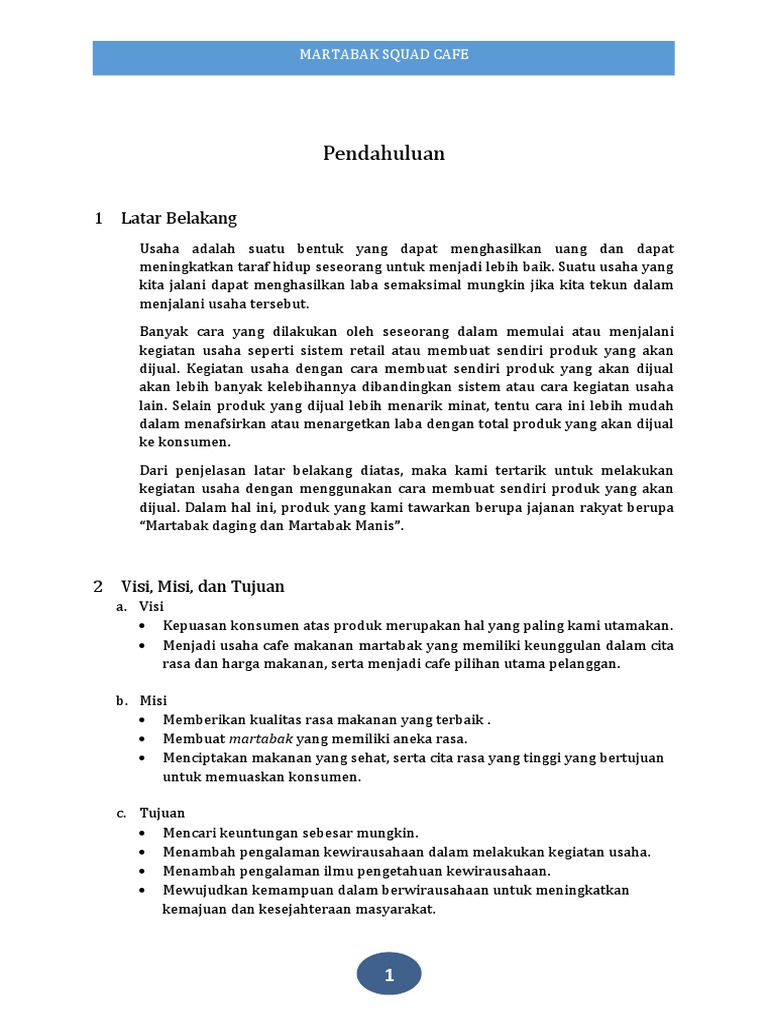 MARTABAK SQUAD CAFE

Pendahuluan

1 Latar Belakang

Usaha adalah suatu bentuk yang dapat menghasilkan uang dan dapat meningkatkan taraf hidup seseorang untuk menjadi lebih baik. Suatu usaha yang kita jalani dapat menghasilkan laba semaksimal mungkin jika kita tekun dalam menjalani usaha tersebut.

Banyak cara yang dilakukan oleh seseorang dalam memulai atau menjalani kegiatan usaha seperti sistem retail atau membuat sendiri produk yang akan dijual. Kegiatan usaha dengan cara membuat sendiri produk yang akan dijual akan lebih banyak kelebihannya dibandingkan sistem atau cara kegiatan usaha lain. Selain produk yang dijual lebih menarik minat, tentu cara ini lebih mudah dalam menafsirkan atau menargetkan laba dengan total produk yang akan dijual ke konsumen.

Dari penjelasan latar belakang diatas, maka kami tertarik untuk melakukan kegiatan usaha dengan menggunakan cara membuat sendiri produk yang akan dijual. Dalam hal ini, produk yang kami tawarkan berupa jajanan rakyat berupa "Martabak daging dan Martabak Manis".

2 Visi, Misi, dan Tujuan

a. Visi
• Kepuasan konsumen atas produk merupakan hal yang paling kami utamakan.
• Menjadi usaha cafe makanan martabak yang memiliki keunggulan dalam cita rasa dan harga makanan, serta menjadi cafe pilihan utama pelanggan.

b. Misi
• Memberikan kualitas rasa makanan yang terbaik .
• Membuat martabak yang memiliki aneka rasa.
• Menciptakan makanan yang sehat, serta cita rasa yang tinggi yang bertujuan untuk memuaskan konsumen.

c. Tujuan
• Mencari keuntungan sebesar mungkin.
• Menambah pengalaman kewirausahaan dalam melakukan kegiatan usaha.
• Menambah pengalaman ilmu pengetahuan kewirausahaan.
• Mewujudkan kemampuan dalam berwirausahaan untuk meningkatkan kemajuan dan kesejahteraan masyarakat.

1